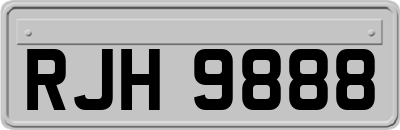 RJH 9888